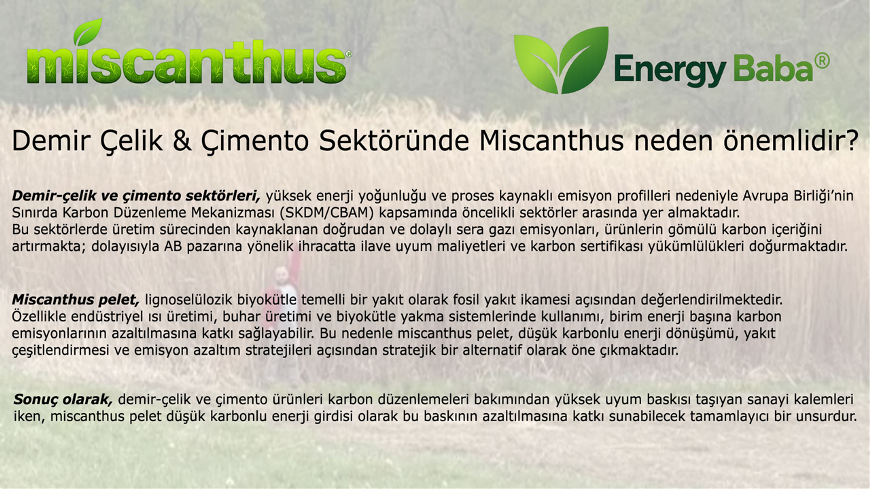 miscanthus®

Energy Baba®

Demir Çelik & Çimento Sektöründe Miscanthus neden önemlidir?

Demir-çelik ve çimento sektörleri, yüksek enerji yoğunluğu ve proses kaynaklı emisyon profilleri nedeniyle Avrupa Birliği'nin Sınırda Karbon Düzenleme Mekanizması (SKDM/CBAM) kapsamında öncelikli sektörler arasında yer almaktadır.
Bu sektörlerde üretim sürecinden kaynaklanan doğrudan ve dolaylı sera gazı emisyonları, ürünlerin gömülü karbon içeriğini artırmakta; dolayısıyla AB pazarına yönelik ihracatta ilave uyum maliyetleri ve karbon sertifikası yükümlülükleri doğurmaktadır.

Miscanthus pelet, lignoselülozik biyokütle temelli bir yakıt olarak fosil yakıt ikamesi açısından değerlendirilmektedir.
Özellikle endüstriyel ısı üretimi, buhar üretimi ve biyokütle yakma sistemlerinde kullanımı, birim enerji başına karbon emisyonlarının azaltılmasına katkı sağlayabilir. Bu nedenle miscanthus pelet, düşük karbonlu enerji dönüşümü, yakıt çeşitlendirmesi ve emisyon azaltım stratejileri açısından stratejik bir alternatif olarak öne çıkmaktadır.

Sonuç olarak, demir-çelik ve çimento ürünleri karbon düzenlemeleri bakımından yüksek uyum baskısı taşıyan sanayi kalemleri iken, miscanthus pelet düşük karbonlu enerji girdisi olarak bu baskının azaltılmasına katkı sunabilecek tamamlayıcı bir unsurdur.